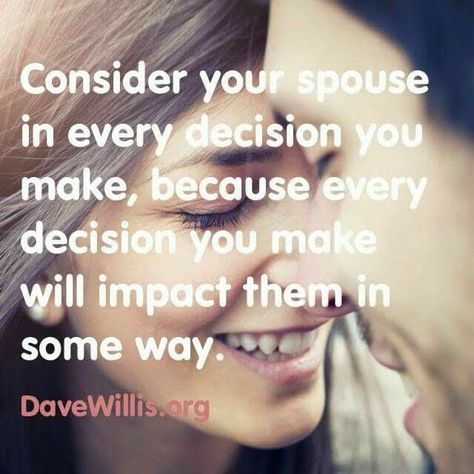 Consider your spouse in every decision you make, because every decision you make will impact them in some way.

DaveWillis.org